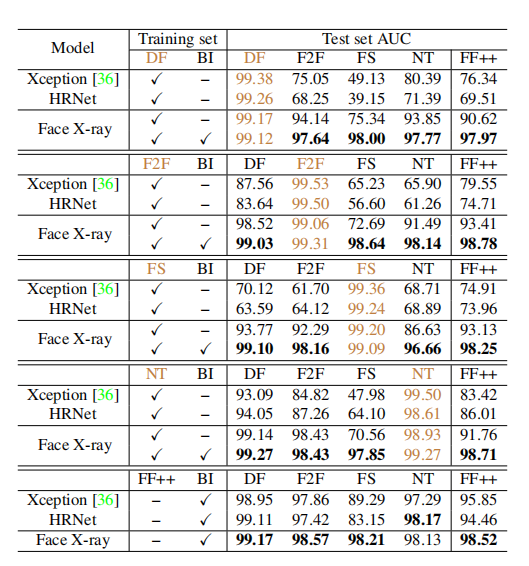 | Model | Training set | | Test set AUC | | | | |
|---|---|---|---|---|---|---|---|
| | DF | BI | DF | F2F | FS | NT | FF++ |
| Xception [36] | ✓ | – | 99.38 | 75.05 | 49.13 | 80.39 | 76.34 |
| HRNet | ✓ | – | 99.26 | 68.25 | 39.15 | 71.39 | 69.51 |
| Face X-ray | ✓ | – | 99.17 | 94.14 | 75.34 | 93.85 | 90.62 |
| | ✓ | ✓ | 99.12 | **97.64** | **98.00** | **97.77** | **97.97** |
| | F2F | BI | DF | F2F | FS | NT | FF++ |
| Xception [36] | ✓ | – | 87.56 | 99.53 | 65.23 | 65.90 | 79.55 |
| HRNet | ✓ | – | 83.64 | 99.50 | 56.60 | 61.26 | 74.71 |
| Face X-ray | ✓ | – | 98.52 | 99.06 | 72.69 | 91.49 | 93.41 |
| | ✓ | ✓ | **99.03** | 99.31 | **98.64** | **98.14** | **98.78** |
| | FS | BI | DF | F2F | FS | NT | FF++ |
| Xception [36] | ✓ | – | 70.12 | 61.70 | 99.36 | 68.71 | 74.91 |
| HRNet | ✓ | – | 63.59 | 64.12 | 99.24 | 68.89 | 73.96 |
| Face X-ray | ✓ | – | 93.77 | 92.29 | 99.20 | 86.63 | 93.13 |
| | ✓ | ✓ | **99.10** | **98.16** | 99.09 | **96.66** | **98.25** |
| | NT | BI | DF | F2F | FS | NT | FF++ |
| Xception [36] | ✓ | – | 93.09 | 84.82 | 47.98 | 99.50 | 83.42 |
| HRNet | ✓ | – | 94.05 | 87.26 | 64.10 | 98.61 | 86.01 |
| Face X-ray | ✓ | – | 99.14 | 98.43 | 70.56 | 98.93 | 91.76 |
| | ✓ | ✓ | **99.27** | **98.43** | **97.85** | 99.27 | **98.71** |
| | FF++ | BI | DF | F2F | FS | NT | FF++ |
| Xception [36] | – | ✓ | 98.95 | 97.86 | 89.29 | 97.29 | 95.85 |
| HRNet | – | ✓ | 99.11 | 97.42 | 83.15 | **98.17** | 94.46 |
| Face X-ray | – | ✓ | **99.17** | **98.57** | **98.21** | 98.13 | **98.52** |